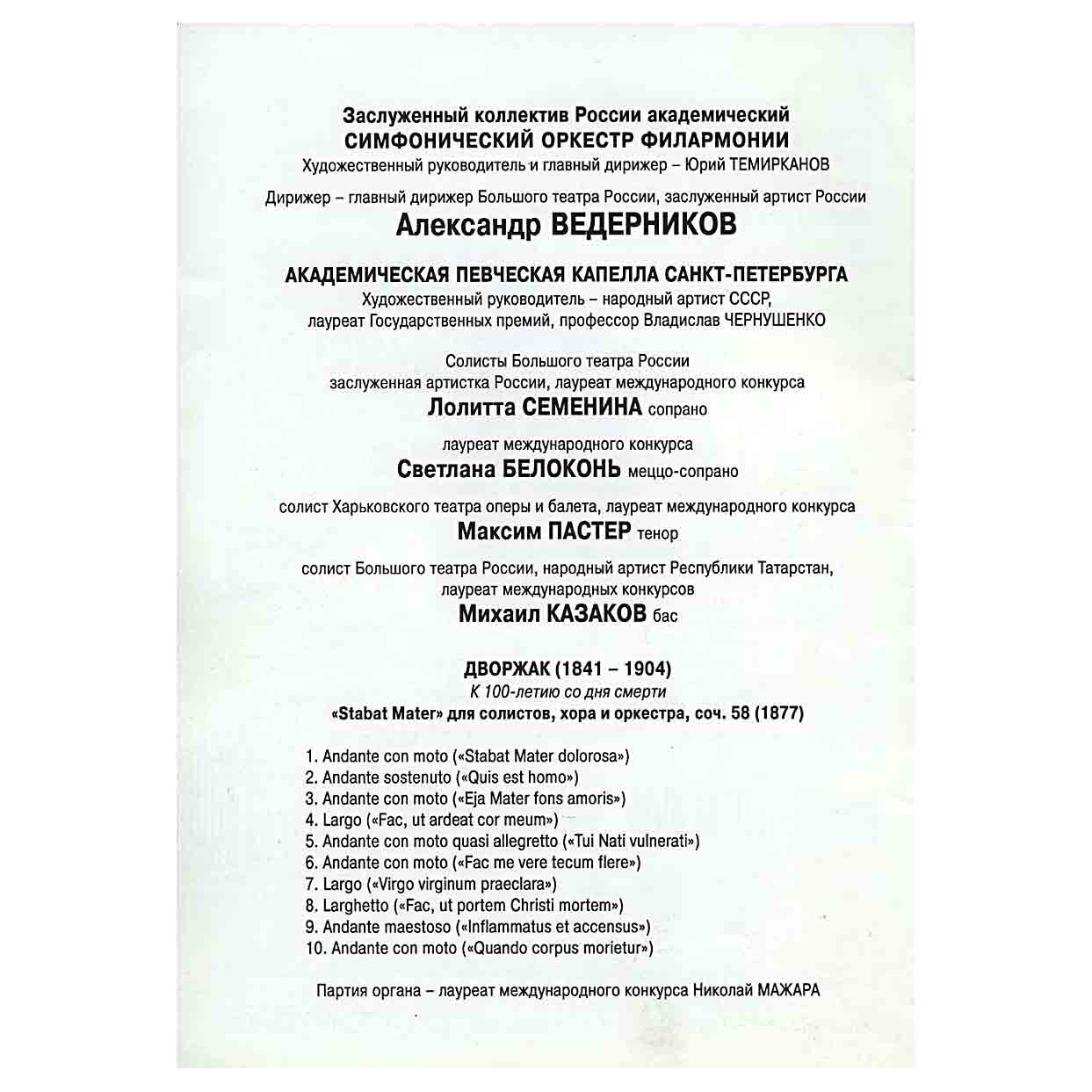 Заслуженный коллектив России академический
СИМФОНИЧЕСКИЙ ОРКЕСТР ФИЛАРМОНИИ
Художественный руководитель и главный дирижер – Юрий ТЕМИРКАНОВ

Дирижер – главный дирижер Большого театра России, заслуженный артист России
Александр ВЕДЕРНИКОВ

АКАДЕМИЧЕСКАЯ ПЕВЧЕСКАЯ КАПЕЛЛА САНКТ-ПЕТЕРБУРГА
Художественный руководитель – народный артист СССР, лауреат Государственных премий, профессор Владислав ЧЕРНУШЕНКО

Солисты Большого театра России
заслуженная артистка России, лауреат международного конкурса
Лолитта СЕМЕНИНА сопрано

лауреат международного конкурса
Светлана БЕЛОКОНЬ меццо-сопрано

солист Харьковского театра оперы и балета, лауреат международного конкурса
Максим ПАСТЕР тенор

солист Большого театра России, народный артист Республики Татарстан, лауреат международных конкурсов
Михаил КАЗАКОВ бас

ДВОРЖАК (1841 – 1904)
К 100-летию со дня смерти
«Stabat Mater» для солистов, хора и оркестра, соч. 58 (1877)

1. Andante con moto («Stabat Mater dolorosa»)
2. Andante sostenuto («Quis est homo»)
3. Andante con moto («Eja Mater fons amoris»)
4. Largo («Fac, ut ardeat cor meum»)
5. Andante con moto quasi allegretto («Tui Nati vulnerati»)
6. Andante con moto («Fac me vere tecum flere»)
7. Largo («Virgo virginum praeclara»)
8. Larghetto («Fac, ut portem Christi mortem»)
9. Andante maestoso («Inflammatus et accensus»)
10. Andante con moto («Quando corpus morietur»)

Партия органа – лауреат международного конкурса Николай МАЖАРА